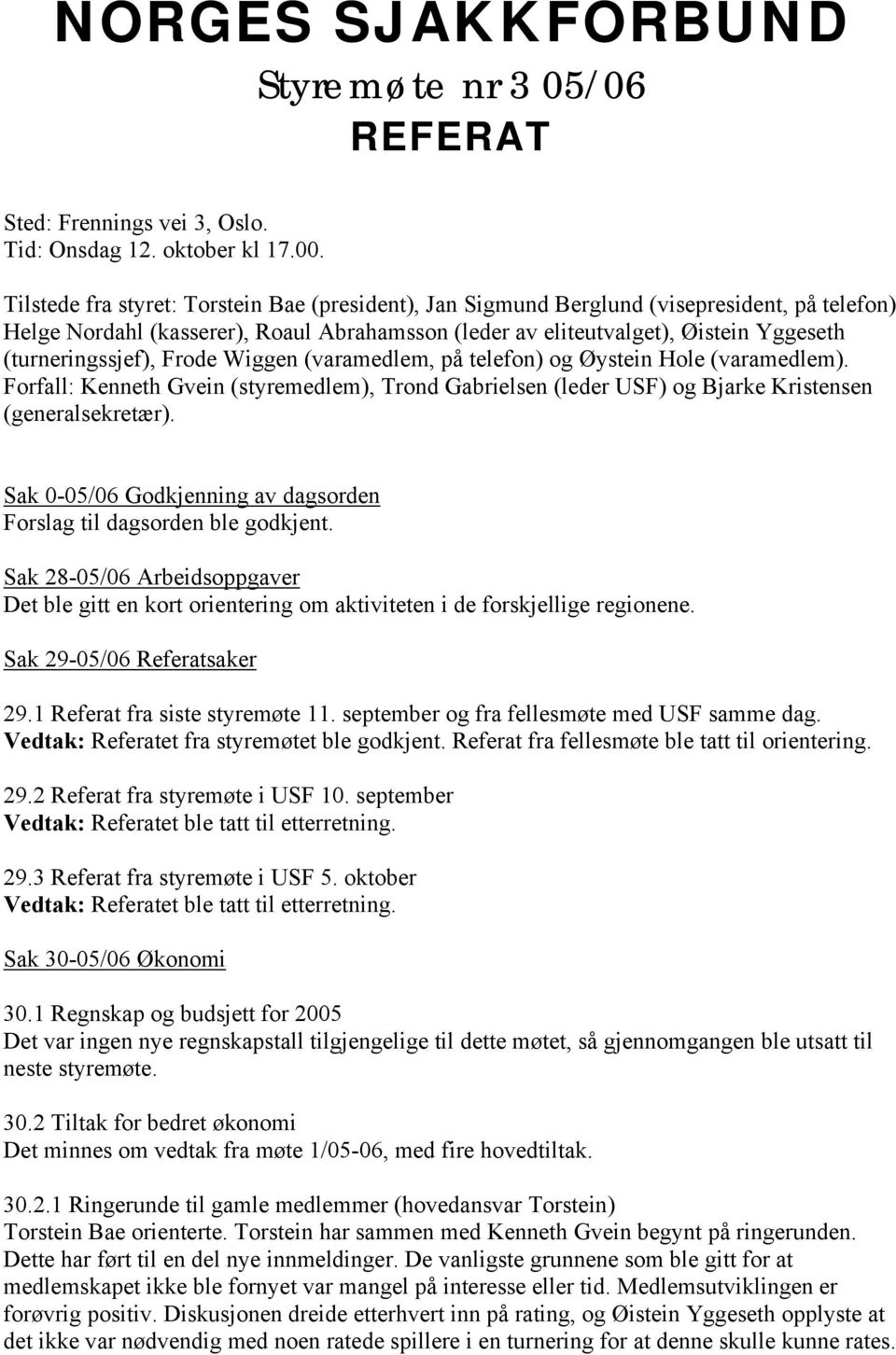 NORGES SJAKKFORBUND

Styremøte nr 3 05/06

REFERAT

Sted: Frennings vei 3, Oslo.
Tid: Onsdag 12. oktober kl 17.00.

Tilstede fra styret: Torstein Bae (president), Jan Sigmund Berglund (visepresident, på telefon) Helge Nordahl (kasserer), Roaul Abrahamsson (leder av eliteutvalget), Øistein Yggeseth (turneringssjef), Frode Wiggen (varamedlem, på telefon) og Øystein Hole (varamedlem). Forfall: Kenneth Gvein (styremedlem), Trond Gabrielsen (leder USF) og Bjarke Kristensen (generalsekretær).

Sak 0-05/06 Godkjenning av dagsorden
Forslag til dagsorden ble godkjent.

Sak 28-05/06 Arbeidsoppgaver
Det ble gitt en kort orientering om aktiviteten i de forskjellige regionene.

Sak 29-05/06 Referatsaker

29.1 Referat fra siste styremøte 11. september og fra fellesmøte med USF samme dag.
Vedtak: Referatet fra styremøtet ble godkjent. Referat fra fellesmøte ble tatt til orientering.

29.2 Referat fra styremøte i USF 10. september
Vedtak: Referatet ble tatt til etterretning.

29.3 Referat fra styremøte i USF 5. oktober
Vedtak: Referatet ble tatt til etterretning.

Sak 30-05/06 Økonomi

30.1 Regnskap og budsjett for 2005
Det var ingen nye regnskapstall tilgjengelige til dette møtet, så gjennomgangen ble utsatt til neste styremøte.

30.2 Tiltak for bedret økonomi
Det minnes om vedtak fra møte 1/05-06, med fire hovedtiltak.

30.2.1 Ringerunde til gamle medlemmer (hovedansvar Torstein)
Torstein Bae orienterte. Torstein har sammen med Kenneth Gvein begynt på ringerunden. Dette har ført til en del nye innmeldinger. De vanligste grunnene som ble gitt for at medlemskapet ikke ble fornyet var mangel på interesse eller tid. Medlemsutviklingen er forøvrig positiv. Diskusjonen dreide etterhvert inn på rating, og Øistein Yggeseth opplyste at det ikke var nødvendig med noen ratede spillere i en turnering for at denne skulle kunne rates.